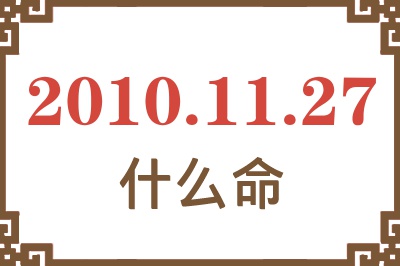 2010.11.27
什么命